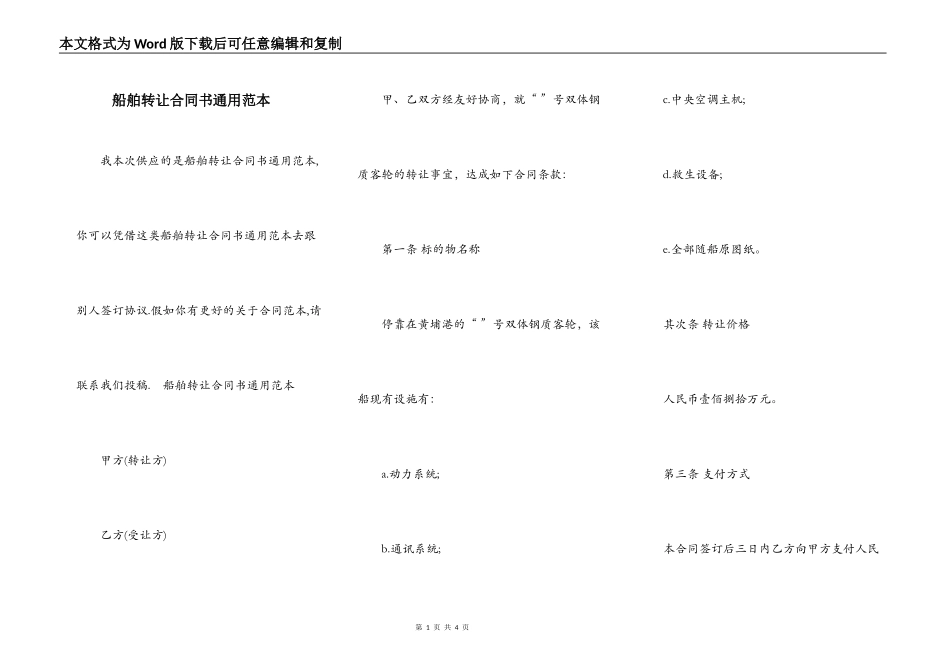 本文格式为Word版下载后可任意编辑和复制

船舶转让合同书通用范本

我本次供应的是船舶转让合同书通用范本,你可以凭借这类船舶转让合同书通用范本去跟别人签订协议.假如你有更好的关于合同范本,请联系我们投稿. 船舶转让合同书通用范本

甲方(转让方)

乙方(受让方)

甲、乙双方经友好协商，就“ ”号双体钢质客轮的转让事宜，达成如下合同条款:

第一条 标的物名称

停靠在黄埔港的“ ”号双体钢质客轮，该船现有设施有:

a.动力系统;

b.通讯系统;

c.中央空调主机;

d.救生设备;

e.全部随船原图纸。

其次条 转让价格

人民币壹佰捌拾万元。

第三条 支付方式

本合同签订后三日内乙方向甲方支付人民

第 1 页 共 4 页